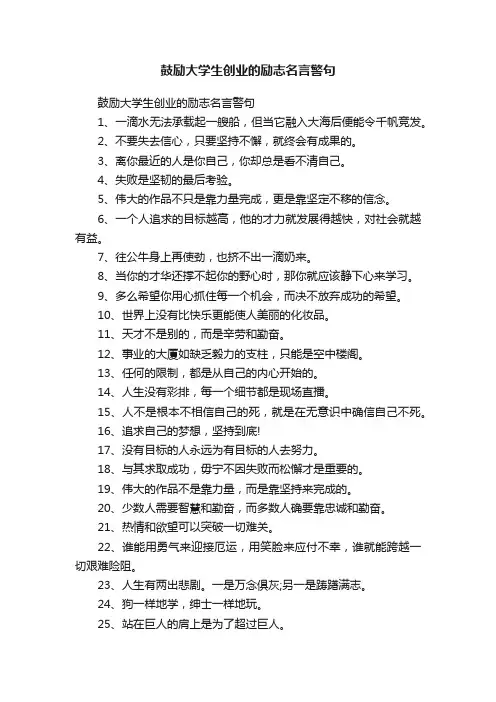 鼓励大学生创业的励志名言警句

鼓励大学生创业的励志名言警句

1、一滴水无法承载起一艘船，但当它融入大海后便能令千帆竞发。

2、不要失去信心，只要坚持不懈，就终会有成果的。

3、离你最近的人是你自己，你却总是看不清自己。

4、失败是坚韧的最后考验。

5、伟大的作品不只是靠力量完成，更是靠坚定不移的信念。

6、一个人追求的目标越高，他的才力就发展得越快，对社会就越有益。

7、往公牛身上再使劲，也挤不出一滴奶来。

8、当你的才华还撑不起你的野心时，那你就应该静下心来学习。

9、多么希望你用心抓住每一个机会，而决不放弃成功的希望。

10、世界上没有比快乐更能使人美丽的化妆品。

11、天才不是别的，而是辛劳和勤奋。

12、事业的大厦如缺乏毅力的支柱，只能是空中楼阁。

13、任何的限制，都是从自己的内心开始的。

14、人生没有彩排，每一个细节都是现场直播。

15、人不是根本不相信自己的死，就是在无意识中确信自己不死。

16、追求自己的梦想，坚持到底!

17、没有目标的人永远为有目标的人去努力。

18、与其求取成功，毋宁不因失败而松懈才是重要的。

19、伟大的作品不是靠力量，而是靠坚持来完成的。

20、少数人需要智慧和勤奋，而多数人确要靠忠诚和勤奋。

21、热情和欲望可以突破一切难关。

22、谁能用勇气来迎接厄运，用笑脸来应付不幸，谁就能跨越一切艰难险阻。

23、人生有两出悲剧。一是万念俱灰;另一是踌躇满志。

24、狗一样地学，绅士一样地玩。

25、站在巨人的肩上是为了超过巨人。